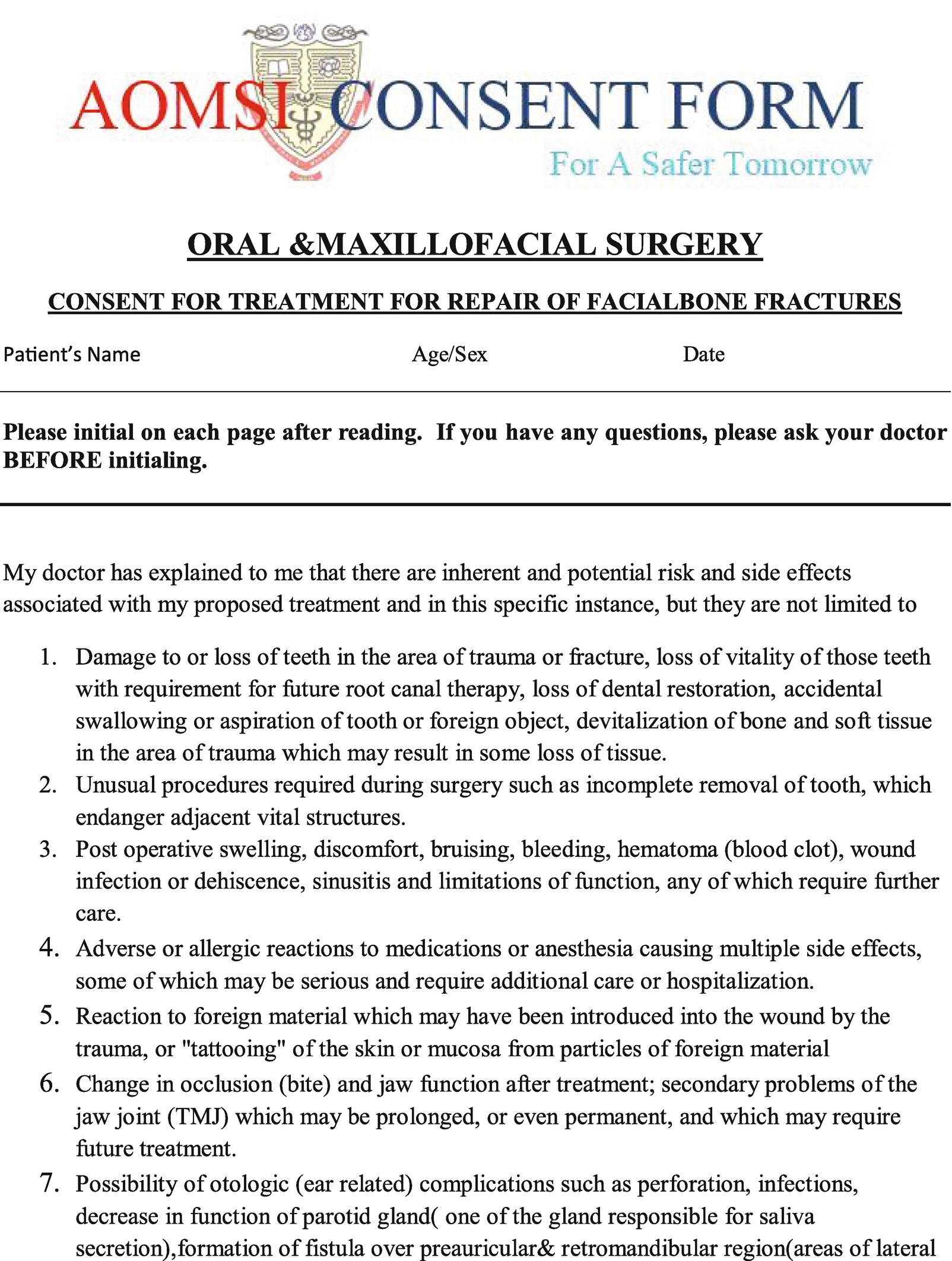 AOMSI CONSENT FORM
For A Safer Tomorrow

ORAL &MAXILLOFACIAL SURGERY

CONSENT FOR TREATMENT FOR REPAIR OF FACIALBONE FRACTURES

Patient's Name Age/Sex Date

Please initial on each page after reading. If you have any questions, please ask your doctor BEFORE initialing.

My doctor has explained to me that there are inherent and potential risk and side effects associated with my proposed treatment and in this specific instance, but they are not limited to

1. Damage to or loss of teeth in the area of trauma or fracture, loss of vitality of those teeth with requirement for future root canal therapy, loss of dental restoration, accidental swallowing or aspiration of tooth or foreign object, devitalization of bone and soft tissue in the area of trauma which may result in some loss of tissue.
2. Unusual procedures required during surgery such as incomplete removal of tooth, which endanger adjacent vital structures.
3. Post operative swelling, discomfort, bruising, bleeding, hematoma (blood clot), wound infection or dehiscence, sinusitis and limitations of function, any of which require further care.
4. Adverse or allergic reactions to medications or anesthesia causing multiple side effects, some of which may be serious and require additional care or hospitalization.
5. Reaction to foreign material which may have been introduced into the wound by the trauma, or "tattooing" of the skin or mucosa from particles of foreign material
6. Change in occlusion (bite) and jaw function after treatment; secondary problems of the jaw joint (TMJ) which may be prolonged, or even permanent, and which may require future treatment.
7. Possibility of otologic (ear related) complications such as perforation, infections, decrease in function of parotid gland( one of the gland responsible for saliva secretion),formation of fistula over preauricular& retromandibular region(areas of lateral